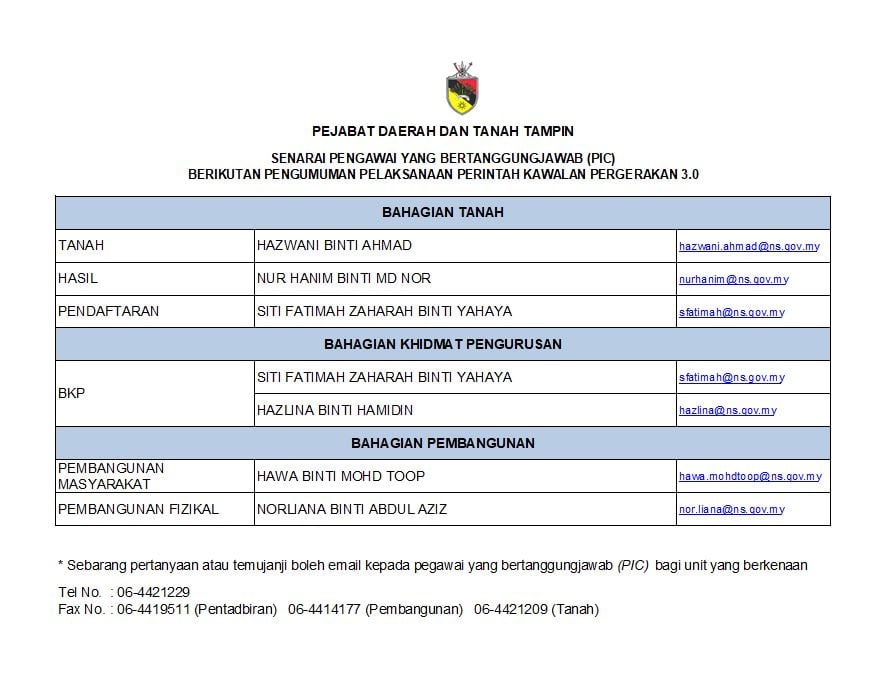 PEJABAT DAERAH DAN TANAH TAMPIN

SENARAI PENGAWAI YANG BERTANGGUNGJAWAB (PIC)
BERIKUTAN PENGUMUMAN PELAKSANAAN PERINTAH KAWALAN PERGERAKAN 3.0

| BAHAGIAN TANAH | | |
|---|---|---|
| TANAH | HAZWANI BINTI AHMAD | hazwani.ahmad@ns.gov.my |
| HASIL | NUR HANIM BINTI MD NOR | nurhanim@ns.gov.my |
| PENDAFTARAN | SITI FATIMAH ZAHARAH BINTI YAHAYA | sfatimah@ns.gov.my |
| BAHAGIAN KHIDMAT PENGURUSAN | | |
| BKP | SITI FATIMAH ZAHARAH BINTI YAHAYA | sfatimah@ns.gov.my |
| | HAZLINA BINTI HAMIDIN | hazlina@ns.gov.my |
| BAHAGIAN PEMBANGUNAN | | |
| PEMBANGUNAN MASYARAKAT | HAWA BINTI MOHD TOOP | hawa.mohdtoop@ns.gov.my |
| PEMBANGUNAN FIZIKAL | NORLIANA BINTI ABDUL AZIZ | nor.liana@ns.gov.my |

* Sebarang pertanyaan atau temujanji boleh email kepada pegawai yang bertanggungjawab (PIC) bagi unit yang berkenaan

Tel No. : 06-4421229
Fax No. : 06-4419511 (Pentadbiran) 06-4414177 (Pembangunan) 06-4421209 (Tanah)